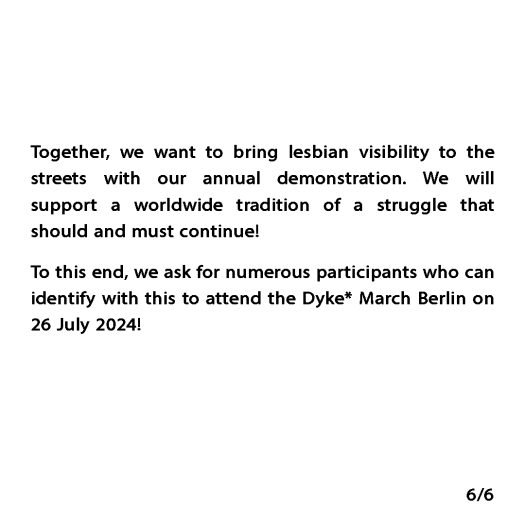 Together, we want to bring lesbian visibility to the streets with our annual demonstration. We will support a worldwide tradition of a struggle that should and must continue!

To this end, we ask for numerous participants who can identify with this to attend the Dyke* March Berlin on 26 July 2024!

6/6